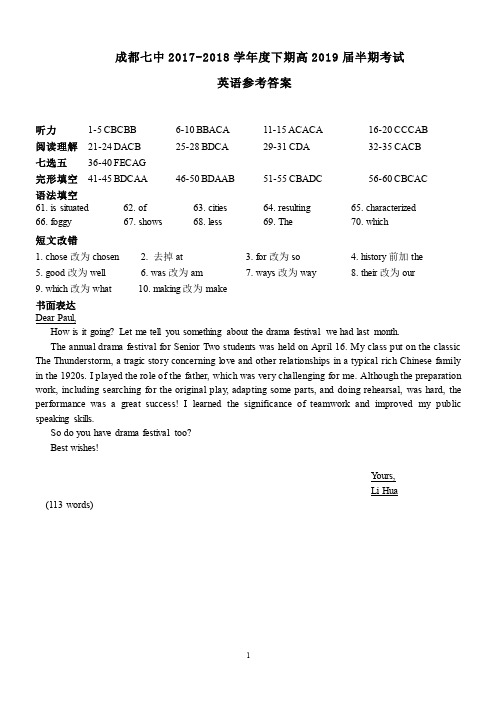 成都七中 2017-2018 学年度下期高 2019 届半期考试

英语参考答案

听力 1-5 CBCBB 6-10 BBACA 11-15 ACACA 16-20 CCCAB
阅读理解 21-24 DACB 25-28 BDCA 29-31 CDA 32-35 CACB
七选五 36-40 FECAG
完形填空 41-45 BDCAA 46-50 BDAAB 51-55 CBADC 56-60 CBCAC

语法填空
61. is situated 62. of 63. cities 64. resulting 65. characterized
66. foggy 67. shows 68. less 69. The 70. which

短文改错
1. chose 改为 chosen 2. 去掉 at 3. for 改为 so 4. history 前加 the
5. good 改为 well 6. was 改为 am 7. ways 改为 way 8. their 改为 our
9. which 改为 what 10. making 改为 make

书面表达
Dear Paul,

How is it going? Let me tell you something about the drama festival we had last month.

The annual drama festival for Senior Two students was held on April 16. My class put on the classic The Thunderstorm, a tragic story concerning love and other relationships in a typical rich Chinese family in the 1920s. I played the role of the father, which was very challenging for me. Although the preparation work, including searching for the original play, adapting some parts, and doing rehearsal, was hard, the performance was a great success! I learned the significance of teamwork and improved my public speaking skills.

So do you have drama festival too?

Best wishes!

Yours,
Li Hua

(113 words)

1